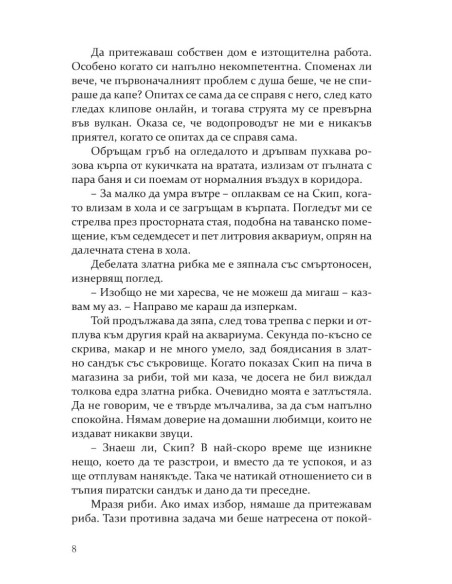 Да притежаваш собствен дом е изтощителна работа. Особено когато си напълно некомпетентна. Споменах ли вече, че първоначалният проблем с душа беше, че не спираше да капе? Опитах се сама да се справя с него, след като гледах клипове онлайн, и тогава струята му се превърна във вулкан. Оказа се, че водопроводът не ми е никакъв приятел, когато се опитах да се справя сама.

Обръщам гръб на огледалото и дръпвам пухкава розова кърпа от кукичката на вратата, излизам от пълната с пара баня и си поемам от нормалния въздух в коридора.

– За малко да умра вътре – оплаквам се на Скип, когато влизам в хола и се загръщам в кърпата. Погледът ми се стрелва през просторната стая, подобна на таванско помещение, към седемдесет и пет литровия аквариум, опрян на далечната стена в хола.

Дебелата златна рибка ме е зяпнала със смъртоносен, изнервящ поглед.

– Изобщо не ми харесва, че не можеш да мигаш – казвам му аз. – Направо ме караш да изперкам.

Той продължава да зяпа, след това трепва с перки и отплува към другия край на аквариума. Секунда по-късно се скрива, макар и не много умело, зад боядисания в златно сандък със съкровище. Когато показах Скип на пича в магазина за риби, той ми каза, че досега не бил виждал толкова едра златна рибка. Очевидно моята е затлъстяла. Да не говорим, че е твърде мълчалива, за да съм напълно спокойна. Нямам доверие на домашни любимци, които не издават никакви звуци.

– Знаеш ли, Скип? В най-скоро време ще изникне нещо, което да те разстрои, и вместо да те успокоя, и аз ще отплувам нанякъде. Така че натикай отношението си в тъпия пиратски сандък и дано да ти преседне.

Мразя риби. Ако имах избор, нямаше да притежавам риба. Тази противна задача ми беше натресена от покой-

8